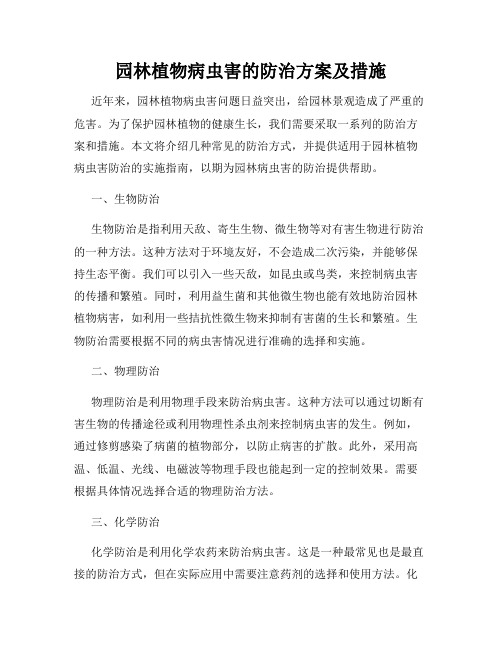 园林植物病虫害的防治方案及措施

近年来，园林植物病虫害问题日益突出，给园林景观造成了严重的危害。为了保护园林植物的健康生长，我们需要采取一系列的防治方案和措施。本文将介绍几种常见的防治方式，并提供适用于园林植物病虫害防治的实施指南，以期为园林病虫害的防治提供帮助。

一、生物防治

生物防治是指利用天敌、寄生生物、微生物等对有害生物进行防治的一种方法。这种方法对于环境友好，不会造成二次污染，并能够保持生态平衡。我们可以引入一些天敌，如昆虫或鸟类，来控制病虫害的传播和繁殖。同时，利用益生菌和其他微生物也能有效地防治园林植物病害，如利用一些拮抗性微生物来抑制有害菌的生长和繁殖。生物防治需要根据不同的病虫害情况进行准确的选择和实施。

二、物理防治

物理防治是利用物理手段来防治病虫害。这种方法可以通过切断有害生物的传播途径或利用物理性杀虫剂来控制病虫害的发生。例如，通过修剪感染了病菌的植物部分，以防止病害的扩散。此外，采用高温、低温、光线、电磁波等物理手段也能起到一定的控制效果。需要根据具体情况选择合适的物理防治方法。

三、化学防治

化学防治是利用化学农药来防治病虫害。这是一种最常见也是最直接的防治方式，但在实际应用中需要注意药剂的选择和使用方法。化